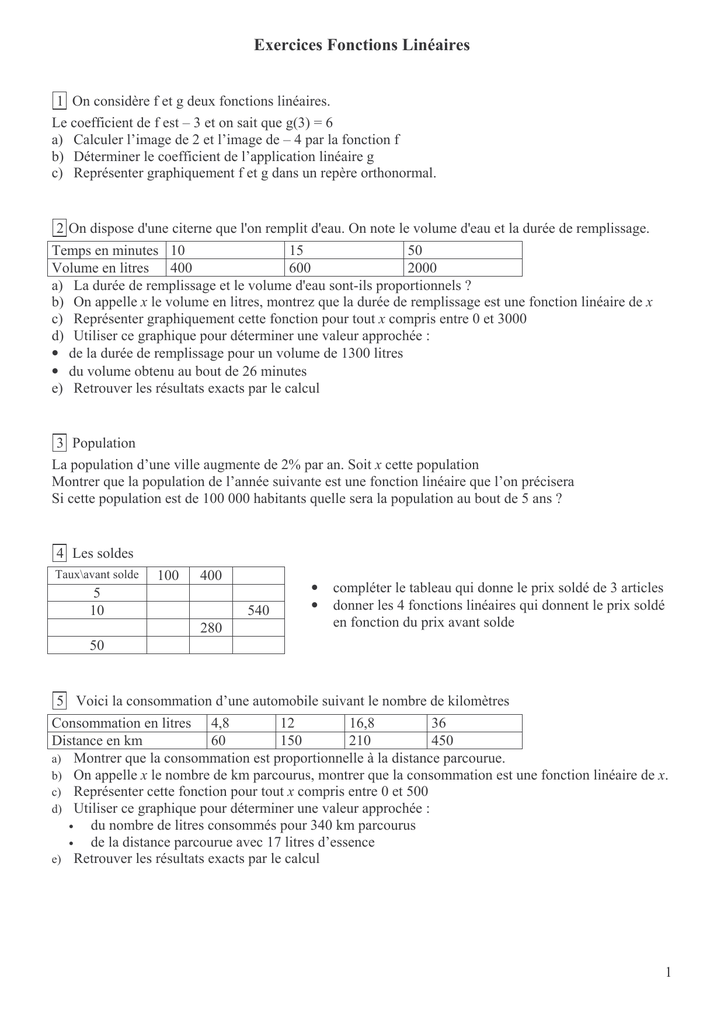 Exercices Fonctions Linéaires

1 On considère f et g deux fonctions linéaires.
Le coefficient de f est – 3 et on sait que g(3) = 6
a) Calculer l'image de 2 et l'image de – 4 par la fonction f
b) Déterminer le coefficient de l'application linéaire g
c) Représenter graphiquement f et g dans un repère orthonormal.

2 On dispose d'une citerne que l'on remplit d'eau. On note le volume d'eau et la durée de remplissage.

| Temps en minutes | 10 | 15 | 50 |
|---|---|---|---|
| Volume en litres | 400 | 600 | 2000 |

a) La durée de remplissage et le volume d'eau sont-ils proportionnels ?
b) On appelle $x$ le volume en litres, montrez que la durée de remplissage est une fonction linéaire de $x$
c) Représenter graphiquement cette fonction pour tout $x$ compris entre 0 et 3000
d) Utiliser ce graphique pour déterminer une valeur approchée :
• de la durée de remplissage pour un volume de 1300 litres
• du volume obtenu au bout de 26 minutes
e) Retrouver les résultats exacts par le calcul

3 Population
La population d'une ville augmente de 2% par an. Soit $x$ cette population
Montrer que la population de l'année suivante est une fonction linéaire que l'on précisera
Si cette population est de 100 000 habitants quelle sera la population au bout de 5 ans ?

4 Les soldes

| Taux\avant solde | 100 | 400 | |
|---|---|---|---|
| 5 | | | |
| 10 | | | 540 |
| | | 280 | |
| 50 | | | |

• compléter le tableau qui donne le prix soldé de 3 articles
• donner les 4 fonctions linéaires qui donnent le prix soldé en fonction du prix avant solde

5 Voici la consommation d'une automobile suivant le nombre de kilomètres

| Consommation en litres | 4,8 | 12 | 16,8 | 36 |
|---|---|---|---|---|
| Distance en km | 60 | 150 | 210 | 450 |

a) Montrer que la consommation est proportionnelle à la distance parcourue.
b) On appelle $x$ le nombre de km parcourus, montrer que la consommation est une fonction linéaire de $x$.
c) Représenter cette fonction pour tout $x$ compris entre 0 et 500
d) Utiliser ce graphique pour déterminer une valeur approchée :
• du nombre de litres consommés pour 340 km parcourus
• de la distance parcourue avec 17 litres d'essence
e) Retrouver les résultats exacts par le calcul

1